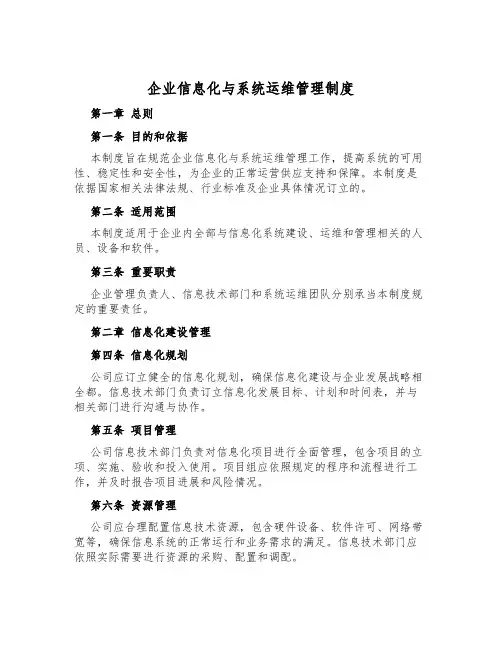 企业信息化与系统运维管理制度

第一章 总则

第一条 目的和依据

本制度旨在规范企业信息化与系统运维管理工作，提高系统的可用性、稳定性和安全性，为企业的正常运营供应支持和保障。本制度是依据国家相关法律法规、行业标准及企业具体情况订立的。

第二条 适用范围

本制度适用于企业内全部与信息化系统建设、运维和管理相关的人员、设备和软件。

第三条 重要职责

企业管理负责人、信息技术部门和系统运维团队分别承当本制度规定的重要责任。

第二章 信息化建设管理

第四条 信息化规划

公司应订立健全的信息化规划，确保信息化建设与企业发展战略相全都。信息技术部门负责订立信息化发展目标、计划和时间表，并与相关部门进行沟通与协作。

第五条 项目管理

公司信息技术部门负责对信息化项目进行全面管理，包含项目的立项、实施、验收和投入使用。项目组应依照规定的程序和流程进行工作，并及时报告项目进展和风险情况。

第六条 资源管理

公司应合理配置信息技术资源，包含硬件设备、软件许可、网络带宽等，确保信息系统的正常运行和业务需求的满足。信息技术部门应依照实际需要进行资源的采购、配置和调配。